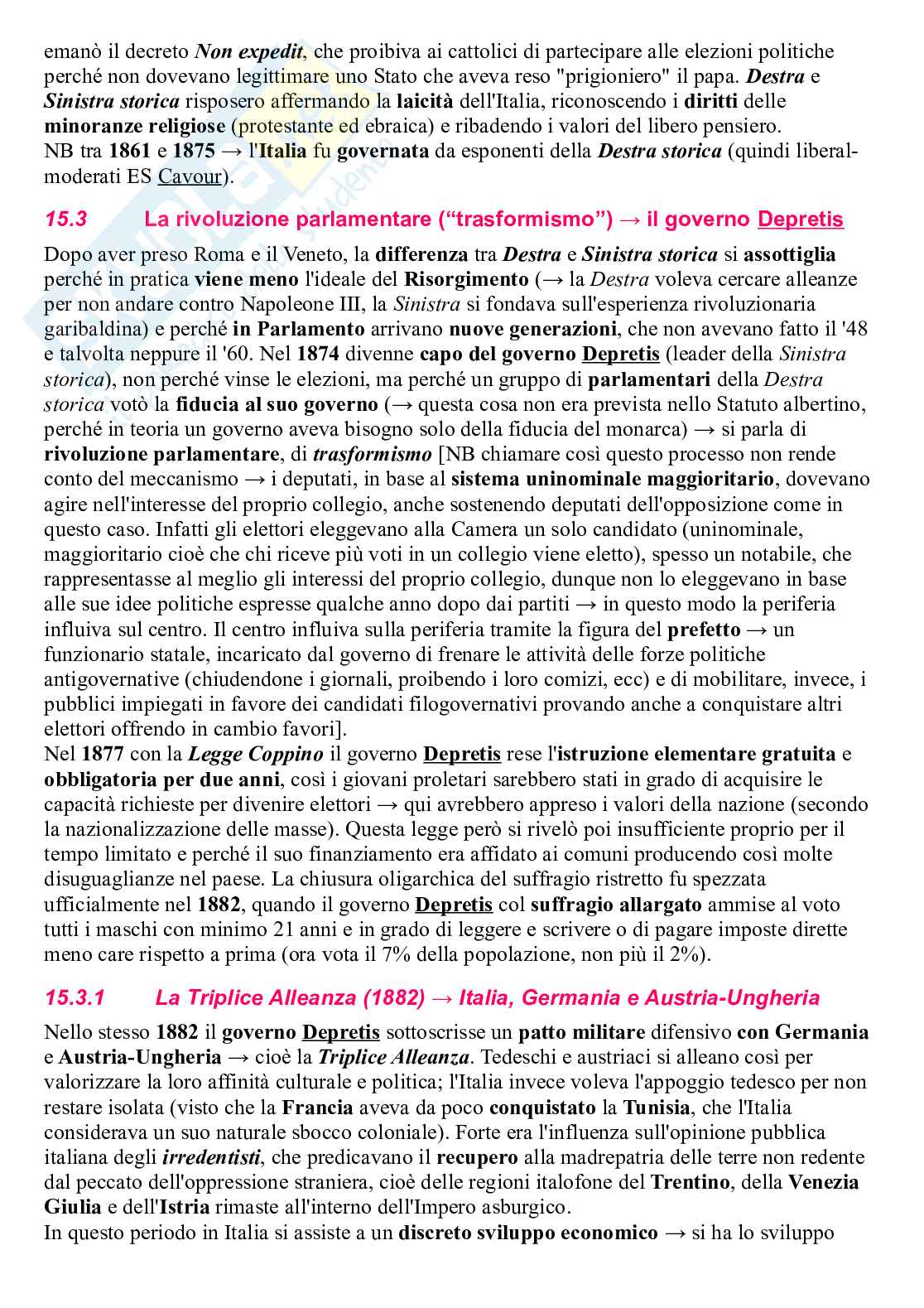 emanò il decreto Non expedit, che proibiva ai cattolici di partecipare alle elezioni politiche perché non dovevano legittimare uno Stato che aveva reso "prigioniero" il papa. Destra e Sinistra storica risposero affermando la laicità dell'Italia, riconoscendo i diritti delle minoranze religiose (protestante ed ebraica) e ribadendo i valori del libero pensiero.
NB tra 1861 e 1875 → l'Italia fu governata da esponenti della Destra storica (quindi liberal-moderati ES Cavour).

15.3 La rivoluzione parlamentare ("trasformismo") → il governo Depretis

Dopo aver preso Roma e il Veneto, la differenza tra Destra e Sinistra storica si assottiglia perché in pratica viene meno l'ideale del Risorgimento (→ la Destra voleva cercare alleanze per non andare contro Napoleone III, la Sinistra si fondava sull'esperienza rivoluzionaria garibaldina) e perché in Parlamento arrivano nuove generazioni, che non avevano fatto il '48 e talvolta neppure il '60. Nel 1874 divenne capo del governo Depretis (leader della Sinistra storica), non perché vinse le elezioni, ma perché un gruppo di parlamentari della Destra storica votò la fiducia al suo governo (→ questa cosa non era prevista nello Statuto albertino, perché in teoria un governo aveva bisogno solo della fiducia del monarca) → si parla di rivoluzione parlamentare, di trasformismo [NB chiamare così questo processo non rende conto del meccanismo → i deputati, in base al sistema uninominale maggioritario, dovevano agire nell'interesse del proprio collegio, anche sostenendo deputati dell'opposizione come in questo caso. Infatti gli elettori eleggevano alla Camera un solo candidato (uninominale, maggioritario cioè che chi riceve più voti in un collegio viene eletto), spesso un notabile, che rappresentasse al meglio gli interessi del proprio collegio, dunque non lo eleggevano in base alle sue idee politiche espresse qualche anno dopo dai partiti → in questo modo la periferia influiva sul centro. Il centro influiva sulla periferia tramite la figura del prefetto → un funzionario statale, incaricato dal governo di frenare le attività delle forze politiche antigovernative (chiudendone i giornali, proibendo i loro comizi, ecc) e di mobilitare, invece, i pubblici impiegati in favore dei candidati filogovernativi provando anche a conquistare altri elettori offrendo in cambio favori].
Nel 1877 con la Legge Coppino il governo Depretis rese l'istruzione elementare gratuita e obbligatoria per due anni, così i giovani proletari sarebbero stati in grado di acquisire le capacità richieste per divenire elettori → qui avrebbero appreso i valori della nazione (secondo la nazionalizzazione delle masse). Questa legge però si rivelò poi insufficiente proprio per il tempo limitato e perché il suo finanziamento era affidato ai comuni producendo così molte disuguaglianze nel paese. La chiusura oligarchica del suffragio ristretto fu spezzata ufficialmente nel 1882, quando il governo Depretis col suffragio allargato ammise al voto tutti i maschi con minimo 21 anni e in grado di leggere e scrivere o di pagare imposte dirette meno care rispetto a prima (ora vota il 7% della popolazione, non più il 2%).

15.3.1 La Triplice Alleanza (1882) → Italia, Germania e Austria-Ungheria

Nello stesso 1882 il governo Depretis sottoscrisse un patto militare difensivo con Germania e Austria-Ungheria → cioè la Triplice Alleanza. Tedeschi e austriaci si alleano così per valorizzare la loro affinità culturale e politica; l'Italia invece voleva l'appoggio tedesco per non restare isolata (visto che la Francia aveva da poco conquistato la Tunisia, che l'Italia considerava un suo naturale sbocco coloniale). Forte era l'influenza sull'opinione pubblica italiana degli irredentisti, che predicavano il recupero alla madrepatria delle terre non redente dal peccato dell'oppressione straniera, cioè delle regioni italofone del Trentino, della Venezia Giulia e dell'Istria rimaste all'interno dell'Impero asburgico.
In questo periodo in Italia si assiste a un discreto sviluppo economico → si ha lo sviluppo